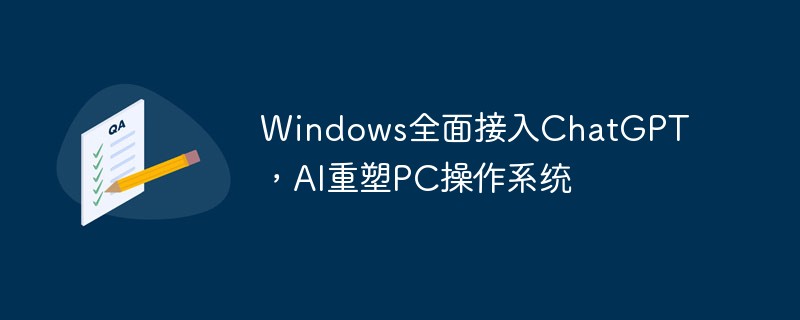 QA

Windows全面接入ChatGPT，AI重塑PC操作系统